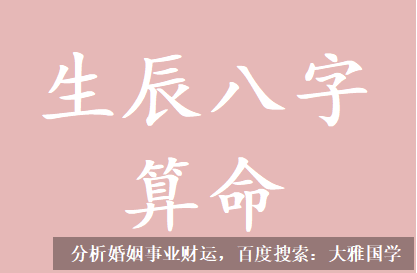 生辰八字
算命

分析婚姻事业财运，百度搜索：大雅国学